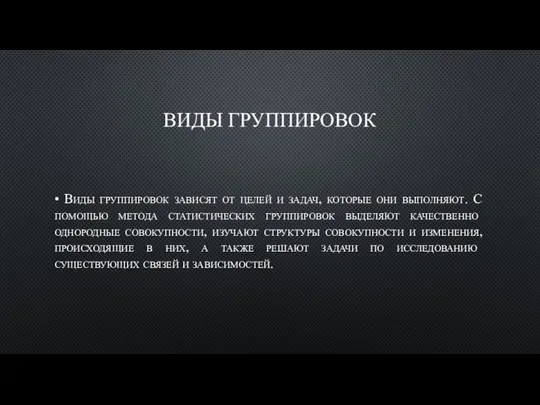 ВИДЫ ГРУППИРОВОК

• Виды группировок зависят от целей и задач, которые они выполняют. С помощью метода статистических группировок выделяют качественно однородные совокупности, изучают структуры совокупности и изменения, происходящие в них, а также решают задачи по исследованию существующих связей и зависимостей.